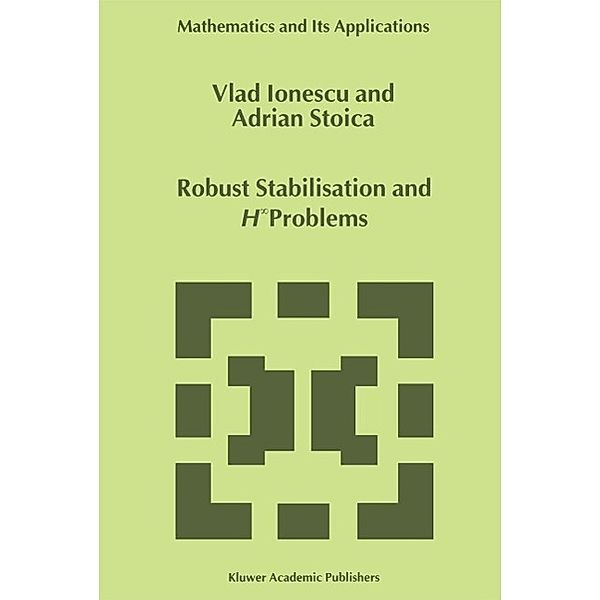 Mathematics and Its Applications

Vlad Ionescu and Adrian Stoica

Robust Stabilisation and $H^\infty$ Problems

Kluwer Academic Publishers